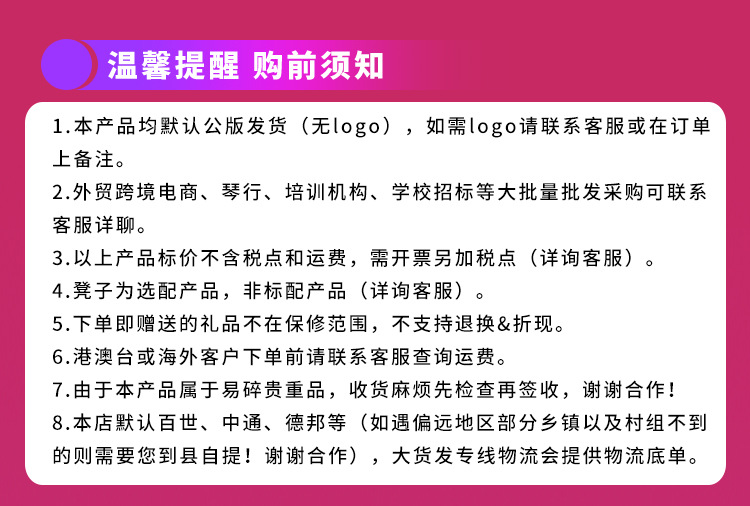 温馨提醒 购前须知

1.本产品均默认公版发货（无logo），如需logo请联系客服或在订单上备注。

2.外贸跨境电商、琴行、培训机构、学校招标等大批量批发采购可联系客服详聊。

3.以上产品标价不含税点和运费，需开票另加税点（详询客服）。

4.凳子为选配产品，非标配产品（详询客服）。

5.下单即赠送的礼品不在保修范围，不支持退换&折现。

6.港澳台或海外客户下单前请联系客服查询运费。

7.由于本产品属于易碎贵重品，收货麻烦先检查再签收，谢谢合作！

8.本店默认百世、中通、德邦等（如遇偏远地区部分乡镇以及村组不到的则需要您到县自提！谢谢合作），大货发专线物流会提供物流底单。